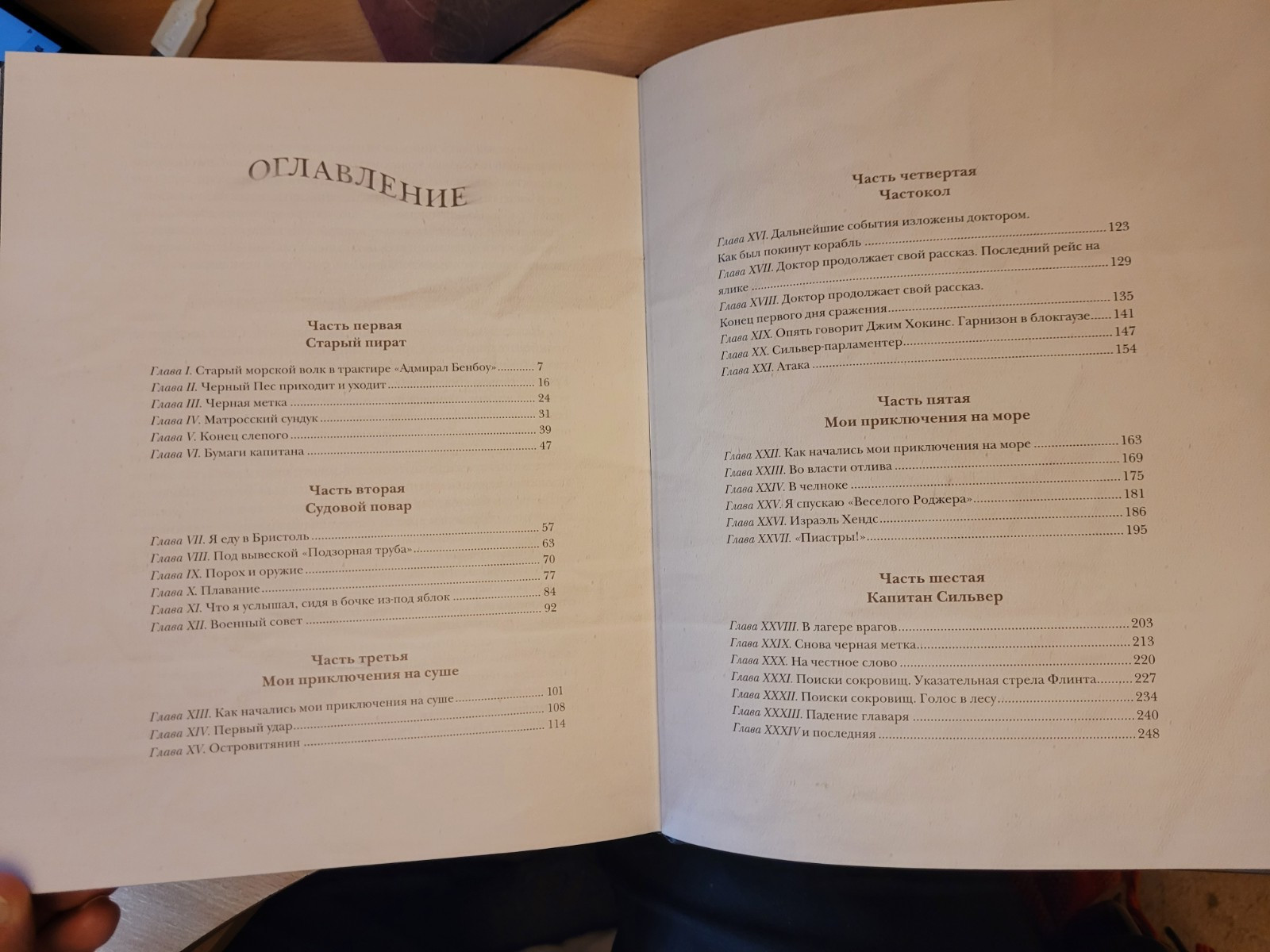 ОГЛАВЛЕНИЕ

Часть первая
Старый пират

Глава I. Старый морской волк в трактире «Адмирал Бенбоу» ............ 7
Глава II. Черный Пес приходит и уходит ............ 16
Глава III. Черная метка ............ 24
Глава IV. Матросский сундук ............ 31
Глава V. Конец слепого ............ 39
Глава VI. Бумаги капитана ............ 47

Часть вторая
Судовой повар

Глава VII. Я еду в Бристоль ............ 57
Глава VIII. Под вывеской «Подзорная труба» ............ 63
Глава IX. Порох и оружие ............ 70
Глава X. Плавание ............ 77
Глава XI. Что я услышал, сидя в бочке из-под яблок ............ 84
Глава XII. Военный совет ............ 92

Часть третья
Мои приключения на суше

Глава XIII. Как начались мои приключения на суше ............ 101
Глава XIV. Первый удар ............ 108
Глава XV. Островитянин ............ 114

Часть четвертая
Частокол

Глава XVI. Дальнейшие события изложены доктором. Как был покинут корабль ............ 123
Глава XVII. Доктор продолжает свой рассказ. Последний рейс на ялике ............ 129
Глава XVIII. Доктор продолжает свой рассказ. Конец первого дня сражения ............ 135
Глава XIX. Опять говорит Джим Хокинс. Гарнизон в блокгаузе ............ 141
Глава XX. Сильвер-парламентер ............ 147
Глава XXI. Атака ............ 154

Часть пятая
Мои приключения на море

Глава XXII. Как начались мои приключения на море ............ 163
Глава XXIII. Во власти отлива ............ 169
Глава XXIV. В челноке ............ 175
Глава XXV. Я спускаю «Веселого Роджера» ............ 181
Глава XXVI. Израэль Хендс ............ 186
Глава XXVII. «Пиастры!» ............ 195

Часть шестая
Капитан Сильвер

Глава XXVIII. В лагере врагов ............ 203
Глава XXIX. Снова черная метка ............ 213
Глава XXX. На честное слово ............ 220
Глава XXXI. Поиски сокровищ. Указательная стрела Флинта ............ 227
Глава XXXII. Поиски сокровищ. Голос в лесу ............ 234
Глава XXXIII. Падение главаря ............ 240
Глава XXXIV и последняя ............ 248